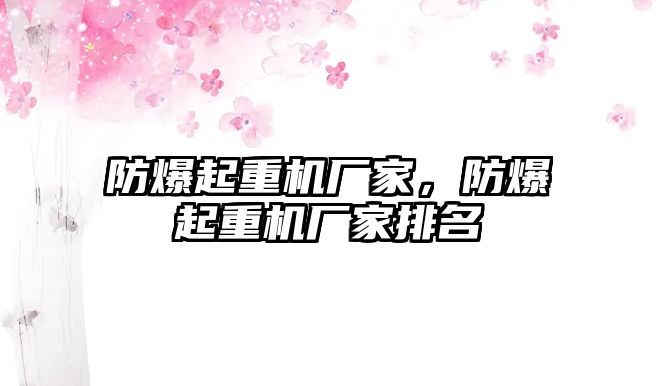 防爆起重机厂家，防爆起重机厂家排名